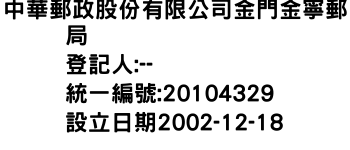 中華郵政股份有限公司金門金寧郵局
登記人:--
統一編號:20104329
設立日期2002-12-18